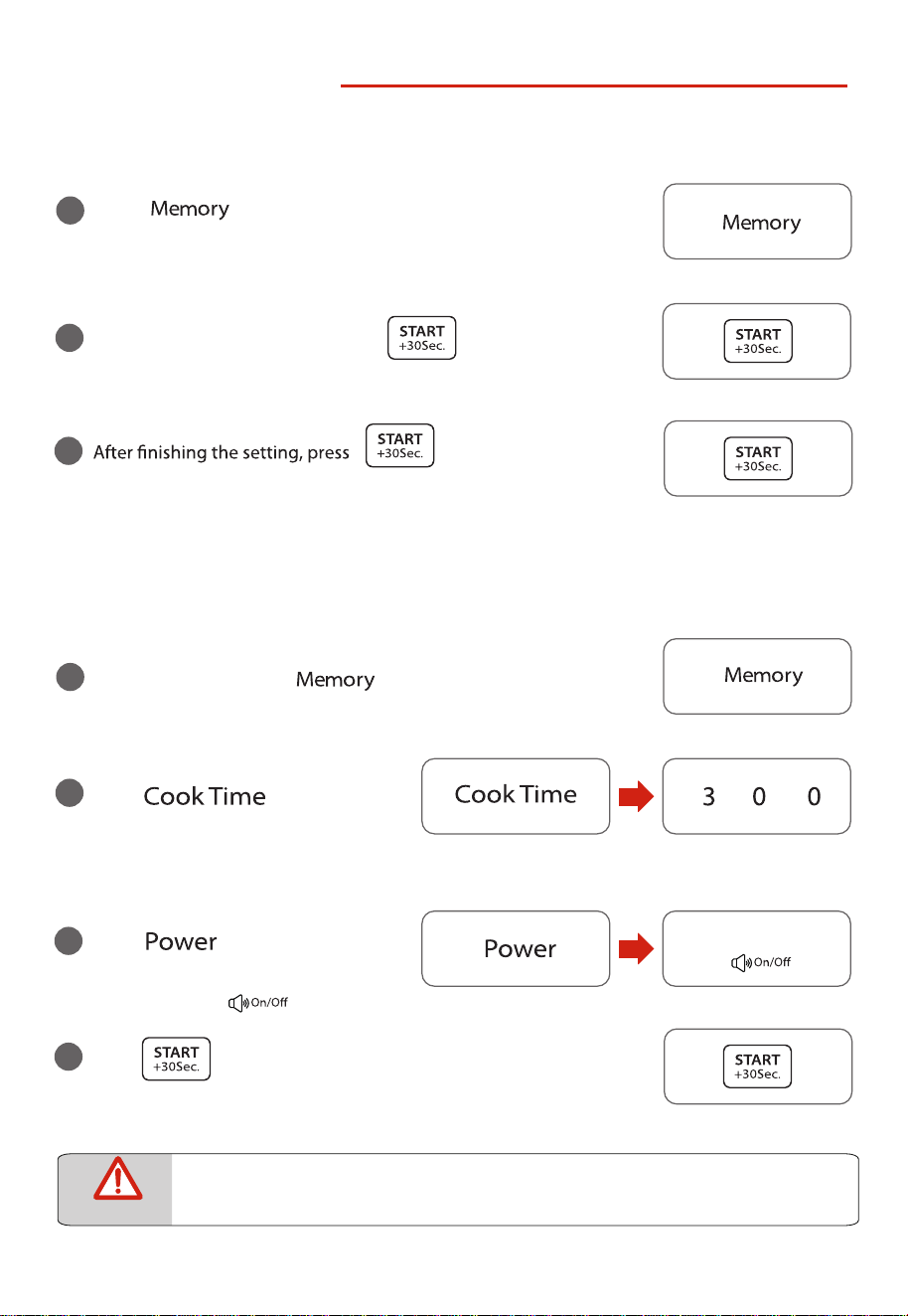 Memory

Memory

START
+30Sec.

START
+30Sec.

After finishing the setting, press START +30Sec.

START
+30Sec.

Memory

Memory

Cook Time

Cook Time

3 0 0

Power

Power

On/Off

On/Off

START
+30Sec.

START
+30Sec.